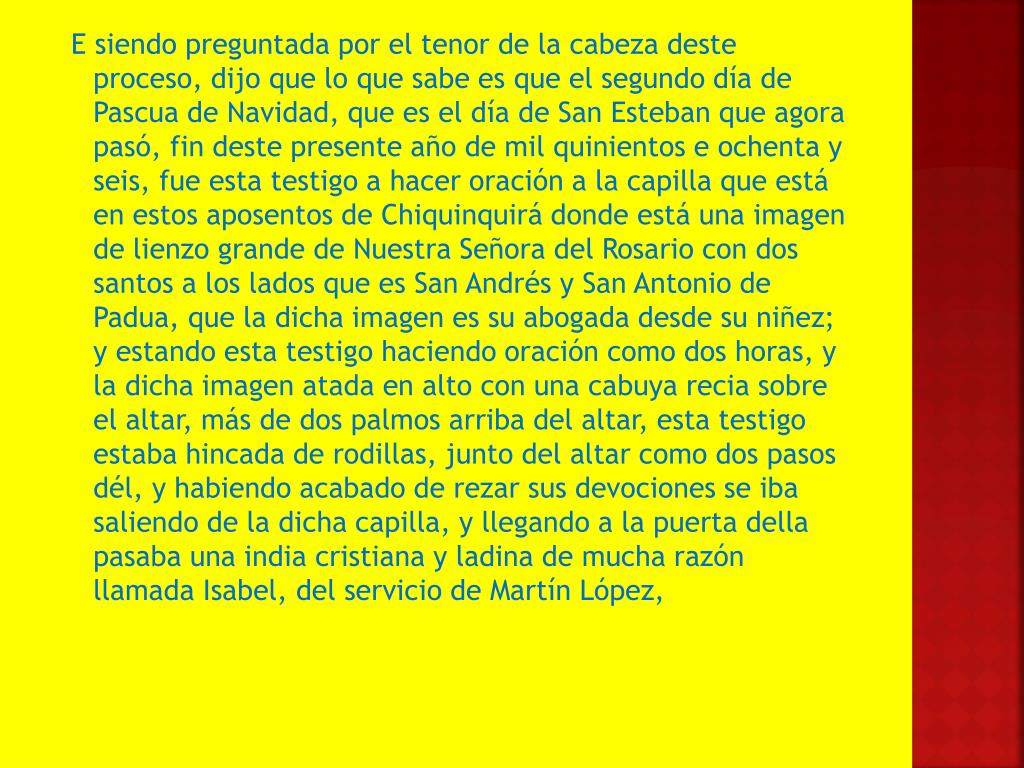 E siendo preguntada por el tenor de la cabeza deste proceso, dijo que lo que sabe es que el segundo día de Pascua de Navidad, que es el día de San Esteban que agora pasó, fin deste presente año de mil quinientos e ochenta y seis, fue esta testigo a hacer oración a la capilla que está en estos aposentos de Chiquinquirá donde está una imagen de lienzo grande de Nuestra Señora del Rosario con dos santos a los lados que es San Andrés y San Antonio de Padua, que la dicha imagen es su abogada desde su niñez; y estando esta testigo haciendo oración como dos horas, y la dicha imagen atada en alto con una cabuya recia sobre el altar, más de dos palmos arriba del altar, esta testigo estaba hincada de rodillas, junto del altar como dos pasos dél, y habiendo acabado de rezar sus devociones se iba saliendo de la dicha capilla, y llegando a la puerta della pasaba una india cristiana y ladina de mucha razón llamada Isabel, del servicio de Martín López,